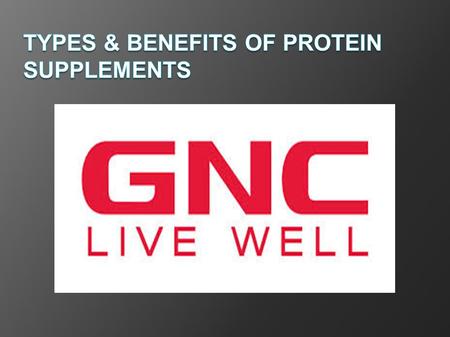 TYPES & BENEFITS OF PROTEIN SUPPLEMENTS

GNC
LIVE WELL